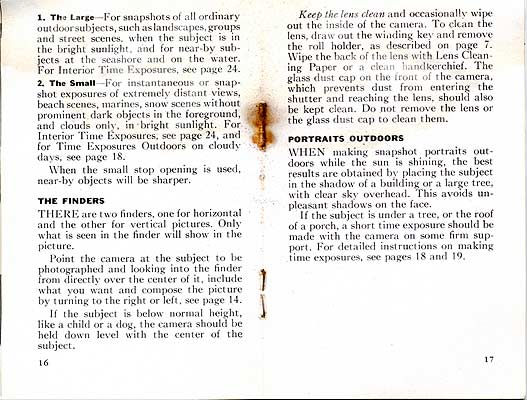 1. The Large—For snapshots of all ordinary outdoor subjects, such as landscapes, groups and street scenes, when the subject is in the bright sunlight, and for near-by subjects at the seashore and on the water. For Interior Time Exposures, see page 24.

2. The Small—For instantaneous or snapshot exposures of extremely distant views, beach scenes, marines, snow scenes without prominent dark objects in the foreground, and clouds only, in bright sunlight. For Interior Time Exposures, see page 24, and for Time Exposures Outdoors on cloudy days, see page 18.

When the small stop opening is used, near-by objects will be sharper.

THE FINDERS

THERE are two finders, one for horizontal and the other for vertical pictures. Only what is seen in the finder will show in the picture.

Point the camera at the subject to be photographed and looking into the finder from directly over the center of it, include what you want and compose the picture by turning to the right or left, see page 14.

If the subject is below normal height, like a child or a dog, the camera should be held down level with the center of the subject.

16

Keep the lens clean and occasionally wipe out the inside of the camera. To clean the lens, draw out the winding key and remove the roll holder, as described on page 7. Wipe the back of the lens with Lens Cleaning Paper or a clean handkerchief. The glass dust cap on the front of the camera, which prevents dust from entering the shutter and reaching the lens, should also be kept clean. Do not remove the lens or the glass dust cap to clean them.

PORTRAITS OUTDOORS

WHEN making snapshot portraits outdoors while the sun is shining, the best results are obtained by placing the subject in the shadow of a building or a large tree, with clear sky overhead. This avoids unpleasant shadows on the face.

If the subject is under a tree, or the roof of a porch, a short time exposure should be made with the camera on some firm support. For detailed instructions on making time exposures, see pages 18 and 19.

17